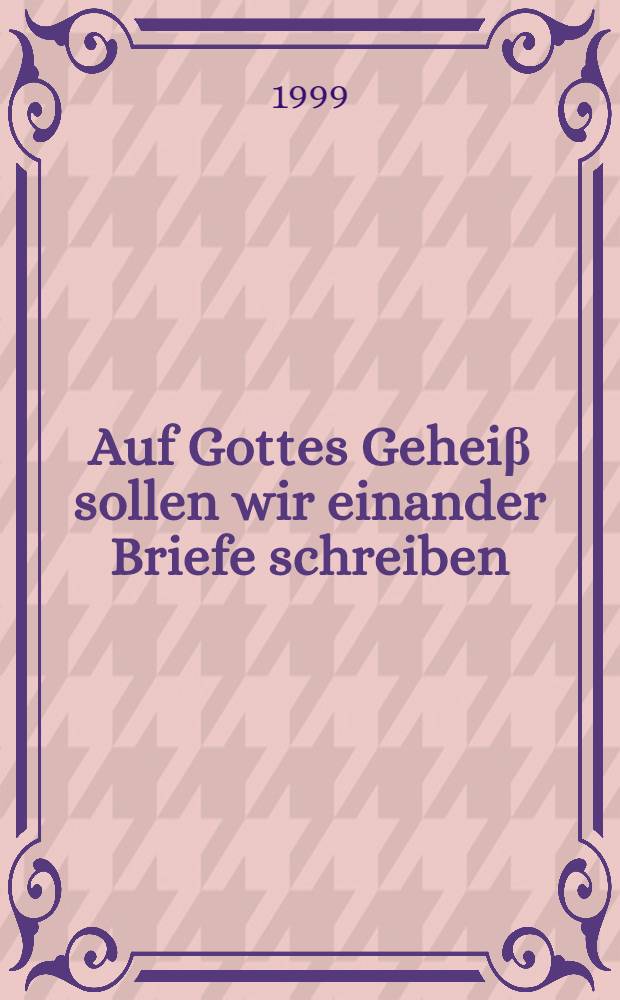 1999

Auf Gottes Geheiß sollen wir einander Briefe schreiben